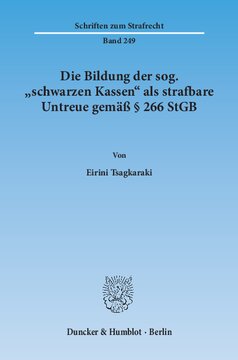 Schriften zum Strafrecht

Band 249

Die Bildung der sog. „schwarzen Kassen“ als strafbare Untreue gemäß § 266 StGB

Von

Eirini Tsagkaraki

Duncker & Humblot · Berlin